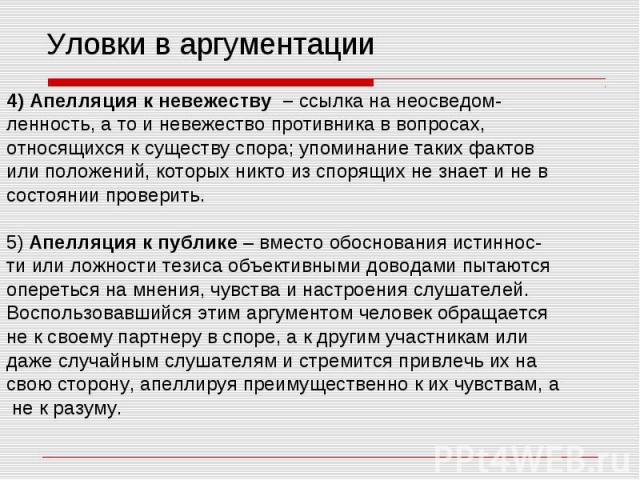 Уловки в аргументации

4) Апелляция к невежеству – ссылка на неосведомленность, а то и невежество противника в вопросах, относящихся к существу спора; упоминание таких фактов или положений, которых никто из спорящих не знает и не в состоянии проверить.

5) Апелляция к публике – вместо обоснования истинности или ложности тезиса объективными доводами пытаются опереться на мнения, чувства и настроения слушателей. Воспользовавшийся этим аргументом человек обращается не к своему партнеру в споре, а к другим участникам или даже случайным слушателям и стремится привлечь их на свою сторону, апеллируя преимущественно к их чувствам, а не к разуму.

PPt4WEB.ru